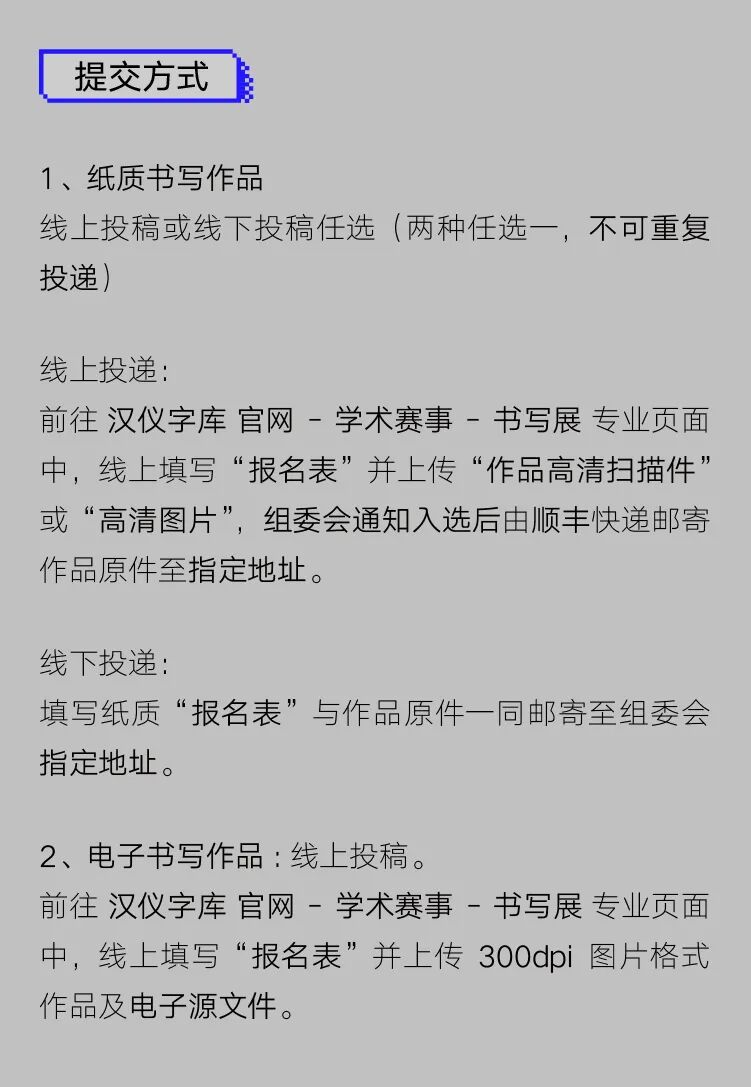 提交方式

1、纸质书写作品
线上投稿或线下投稿任选（两种任选一，不可重复投递）

线上投递：
前往 汉仪字库 官网 - 学术赛事 - 书写展 专业页面中，线上填写“报名表”并上传“作品高清扫描件”或“高清图片”，组委会通知入选后由顺丰快递邮寄作品原件至指定地址。

线下投递：
填写纸质“报名表”与作品原件一同邮寄至组委会指定地址。

2、电子书写作品：线上投稿。
前往 汉仪字库 官网 - 学术赛事 - 书写展 专业页面中，线上填写“报名表”并上传 300dpi 图片格式作品及电子源文件。